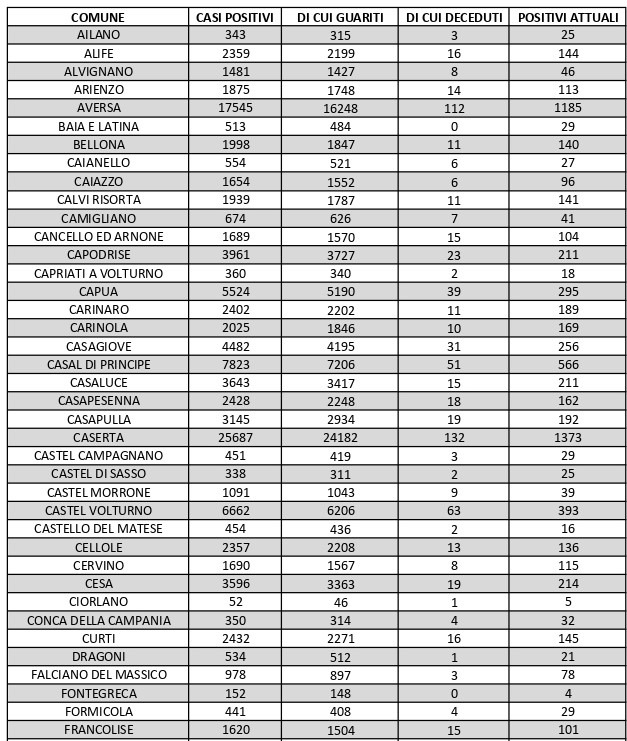 | COMUNE | CASI POSITIVI | DI CUI GUARITI | DI CUI DECEDUTI | POSITIVI ATTUALI |
|---|---|---|---|---|
| AILANO | 343 | 315 | 3 | 25 |
| ALIFE | 2359 | 2199 | 16 | 144 |
| ALVIGNANO | 1481 | 1427 | 8 | 46 |
| ARIENZO | 1875 | 1748 | 14 | 113 |
| AVERSA | 17545 | 16248 | 112 | 1185 |
| BAIA E LATINA | 513 | 484 | 0 | 29 |
| BELLONA | 1998 | 1847 | 11 | 140 |
| CAIANELLO | 554 | 521 | 6 | 27 |
| CAIAZZO | 1654 | 1552 | 6 | 96 |
| CALVI RISORTA | 1939 | 1787 | 11 | 141 |
| CAMIGLIANO | 674 | 626 | 7 | 41 |
| CANCELLO ED ARNONE | 1689 | 1570 | 15 | 104 |
| CAPODRISE | 3961 | 3727 | 23 | 211 |
| CAPRIATI A VOLTURNO | 360 | 340 | 2 | 18 |
| CAPUA | 5524 | 5190 | 39 | 295 |
| CARINARO | 2402 | 2202 | 11 | 189 |
| CARINOLA | 2025 | 1846 | 10 | 169 |
| CASAGIOVE | 4482 | 4195 | 31 | 256 |
| CASAL DI PRINCIPE | 7823 | 7206 | 51 | 566 |
| CASALUCE | 3643 | 3417 | 15 | 211 |
| CASAPESENNA | 2428 | 2248 | 18 | 162 |
| CASAPULLA | 3145 | 2934 | 19 | 192 |
| CASERTA | 25687 | 24182 | 132 | 1373 |
| CASTEL CAMPAGNANO | 451 | 419 | 3 | 29 |
| CASTEL DI SASSO | 338 | 311 | 2 | 25 |
| CASTEL MORRONE | 1091 | 1043 | 9 | 39 |
| CASTEL VOLTURNO | 6662 | 6206 | 63 | 393 |
| CASTELLO DEL MATESE | 454 | 436 | 2 | 16 |
| CELLOLE | 2357 | 2208 | 13 | 136 |
| CERVINO | 1690 | 1567 | 8 | 115 |
| CESA | 3596 | 3363 | 19 | 214 |
| CIORLANO | 52 | 46 | 1 | 5 |
| CONCA DELLA CAMPANIA | 350 | 314 | 4 | 32 |
| CURTI | 2432 | 2271 | 16 | 145 |
| DRAGONI | 534 | 512 | 1 | 21 |
| FALCIANO DEL MASSICO | 978 | 897 | 3 | 78 |
| FONTEGRECA | 152 | 148 | 0 | 4 |
| FORMICOLA | 441 | 408 | 4 | 29 |
| FRANCOLISE | 1620 | 1504 | 15 | 101 |